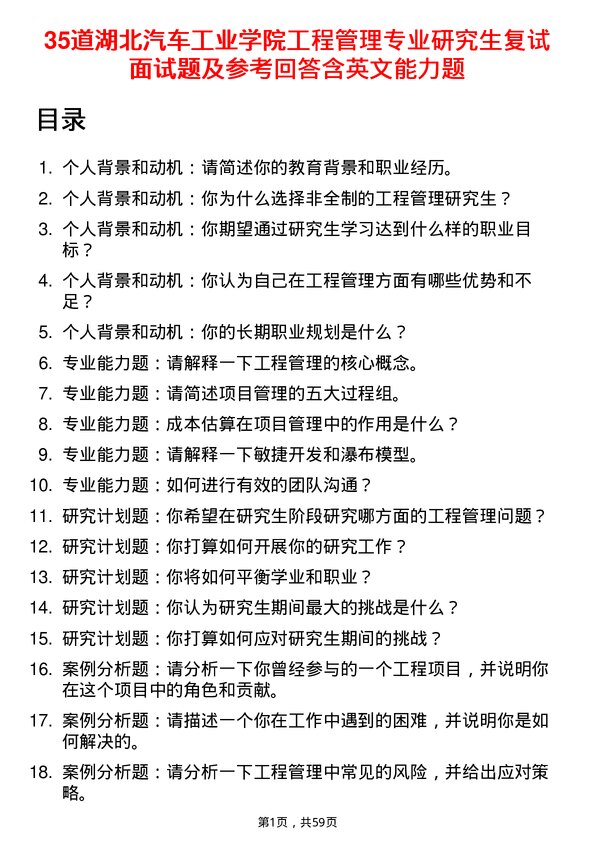 35道湖北汽车工业学院工程管理专业研究生复试面试题及参考回答含英文能力题

目录

1. 个人背景和动机：请简述你的教育背景和职业经历。
2. 个人背景和动机：你为什么选择非全制的工程管理研究生？
3. 个人背景和动机：你期望通过研究生学习达到什么样的职业目标？
4. 个人背景和动机：你认为自己在工程管理方面有哪些优势和不足？
5. 个人背景和动机：你的长期职业规划是什么？
6. 专业能力题：请解释一下工程管理的核心概念。
7. 专业能力题：请简述项目管理的五大过程组。
8. 专业能力题：成本估算在项目管理中的作用是什么？
9. 专业能力题：请解释一下敏捷开发和瀑布模型。
10. 专业能力题：如何进行有效的团队沟通？
11. 研究计划题：你希望在研究生阶段研究哪方面的工程管理问题？
12. 研究计划题：你打算如何开展你的研究工作？
13. 研究计划题：你将如何平衡学业和职业？
14. 研究计划题：你认为研究生期间最大的挑战是什么？
15. 研究计划题：你打算如何应对研究生期间的挑战？
16. 案例分析题：请分析一下你曾经参与的一个工程项目，并说明你在这个项目中的角色和贡献。
17. 案例分析题：请描述一个你在工作中遇到的困难，并说明你是如何解决的。
18. 案例分析题：请分析一下工程管理中常见的风险，并给出应对策略。

第1页，共59页